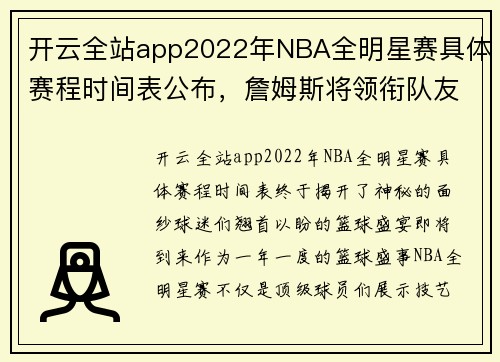 开云全站app2022年NBA全明星赛具体赛程时间表公布，詹姆斯将领衔队友

开云全站app2022年NBA全明星赛具体赛程时间表终于揭开了神秘的面纱球迷们翘首以盼的篮球盛宴即将到来作为一年一度的篮球盛事NBA全明星赛不仅是顶级球员们展示技艺